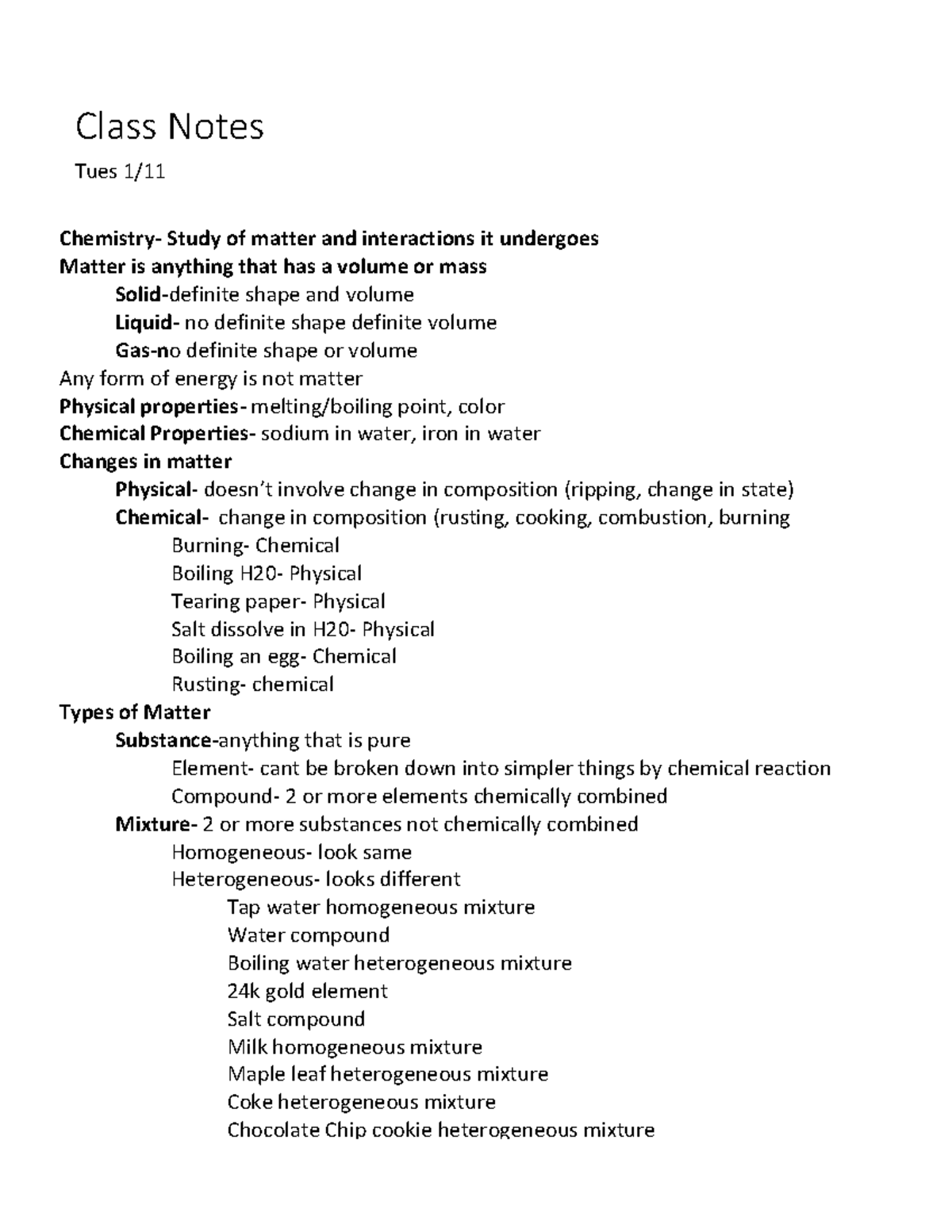 Class Notes

Tues 1/11

Chemistry- Study of matter and interactions it undergoes
Matter is anything that has a volume or mass
Solid-definite shape and volume
Liquid- no definite shape definite volume
Gas-no definite shape or volume
Any form of energy is not matter
Physical properties- melting/boiling point, color
Chemical Properties- sodium in water, iron in water
Changes in matter
Physical- doesn't involve change in composition (ripping, change in state)
Chemical- change in composition (rusting, cooking, combustion, burning
Burning- Chemical
Boiling H20- Physical
Tearing paper- Physical
Salt dissolve in H20- Physical
Boiling an egg- Chemical
Rusting- chemical
Types of Matter
Substance-anything that is pure
Element- cant be broken down into simpler things by chemical reaction
Compound- 2 or more elements chemically combined
Mixture- 2 or more substances not chemically combined
Homogeneous- look same
Heterogeneous- looks different
Tap water homogeneous mixture
Water compound
Boiling water heterogeneous mixture
24k gold element
Salt compound
Milk homogeneous mixture
Maple leaf heterogeneous mixture
Coke heterogeneous mixture
Chocolate Chip cookie heterogeneous mixture